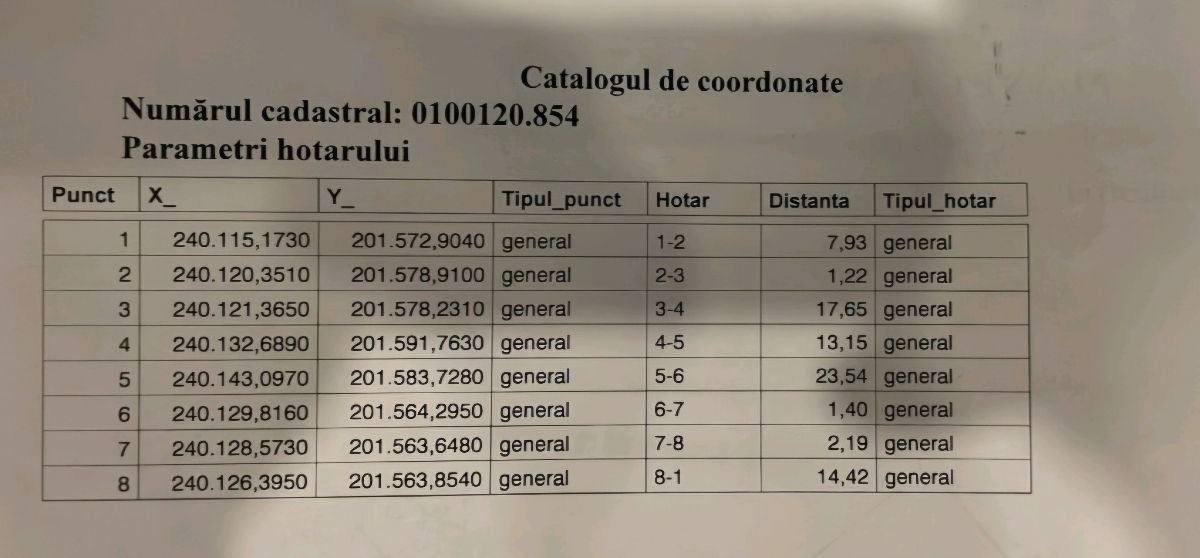 Catalogul de coordonate

Numărul cadastral: 0100120.854

Parametri hotarului

| Punct | X_ | Y_ | Tipul_punct | Hotar | Distanta | Tipul_hotar |
|---|---|---|---|---|---|---|
| 1 | 240.115,1730 | 201.572,9040 | general | 1-2 | 7,93 | general |
| 2 | 240.120,3510 | 201.578,9100 | general | 2-3 | 1,22 | general |
| 3 | 240.121,3650 | 201.578,2310 | general | 3-4 | 17,65 | general |
| 4 | 240.132,6890 | 201.591,7630 | general | 4-5 | 13,15 | general |
| 5 | 240.143,0970 | 201.583,7280 | general | 5-6 | 23,54 | general |
| 6 | 240.129,8160 | 201.564,2950 | general | 6-7 | 1,40 | general |
| 7 | 240.128,5730 | 201.563,6480 | general | 7-8 | 2,19 | general |
| 8 | 240.126,3950 | 201.563,8540 | general | 8-1 | 14,42 | general |